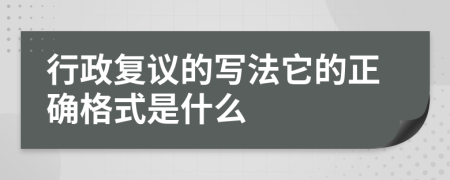 行政复议的写法它的正确格式是什么